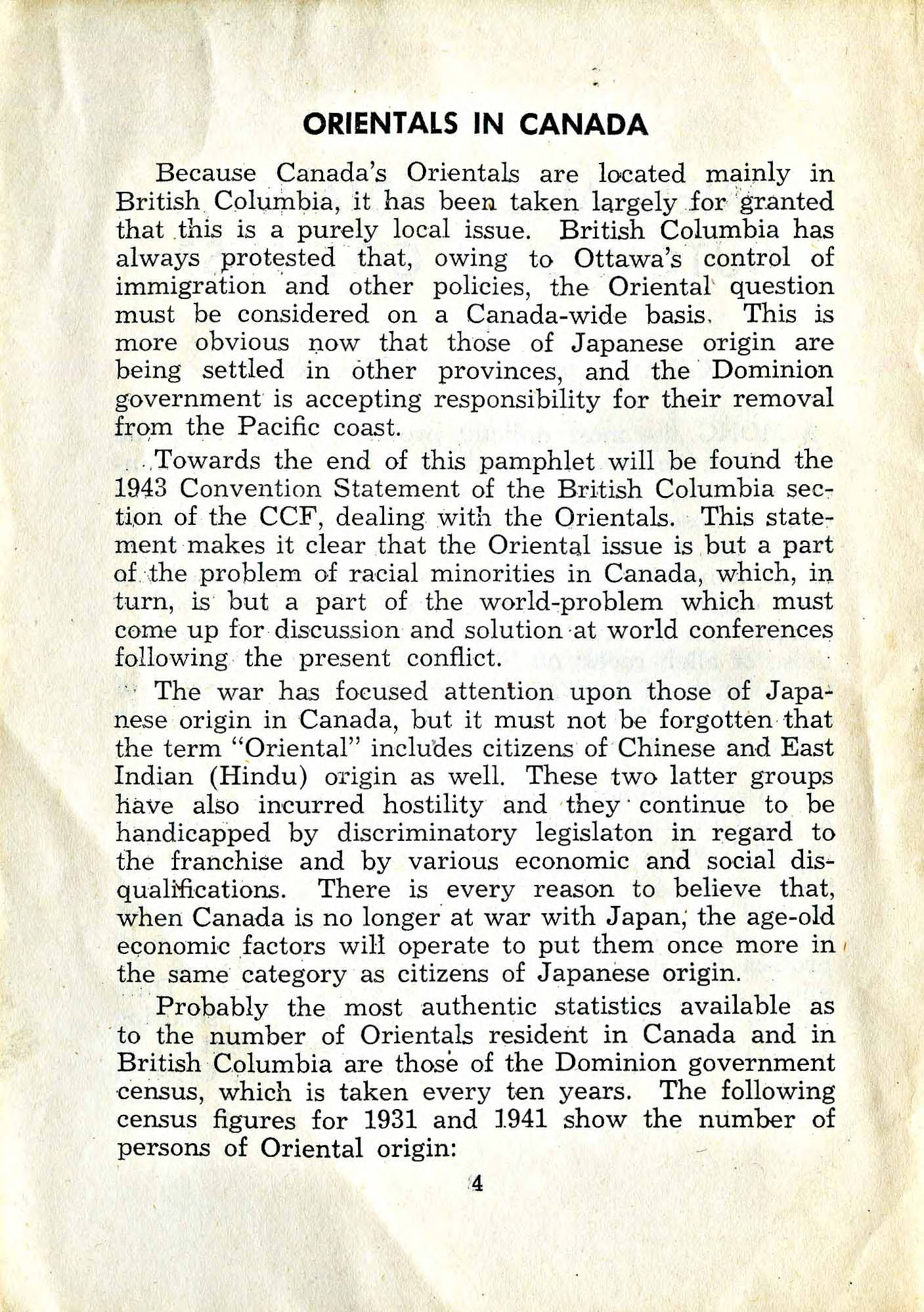 ORIENTALS IN CANADA

Because Canada's Orientals are located mainly in British Columbia, it has been taken largely for granted that this is a purely local issue. British Columbia has always protested that, owing to Ottawa's control of immigration and other policies, the Oriental question must be considered on a Canada-wide basis. This is more obvious now that those of Japanese origin are being settled in other provinces, and the Dominion government is accepting responsibility for their removal from the Pacific coast.

Towards the end of this pamphlet will be found the 1943 Convention Statement of the British Columbia section of the CCF, dealing with the Orientals. This statement makes it clear that the Oriental issue is but a part of the problem of racial minorities in Canada, which, in turn, is but a part of the world-problem which must come up for discussion and solution at world conferences following the present conflict.

The war has focused attention upon those of Japanese origin in Canada, but it must not be forgotten that the term "Oriental" includes citizens of Chinese and East Indian (Hindu) origin as well. These two latter groups have also incurred hostility and they continue to be handicapped by discriminatory legislaton in regard to the franchise and by various economic and social disqualifications. There is every reason to believe that, when Canada is no longer at war with Japan, the age-old economic factors will operate to put them once more in the same category as citizens of Japanese origin.

Probably the most authentic statistics available as to the number of Orientals resident in Canada and in British Columbia are those of the Dominion government census, which is taken every ten years. The following census figures for 1931 and 1941 show the number of persons of Oriental origin:

4